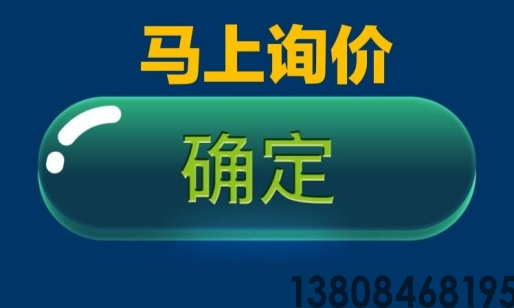 马上询价

确定

13808468195